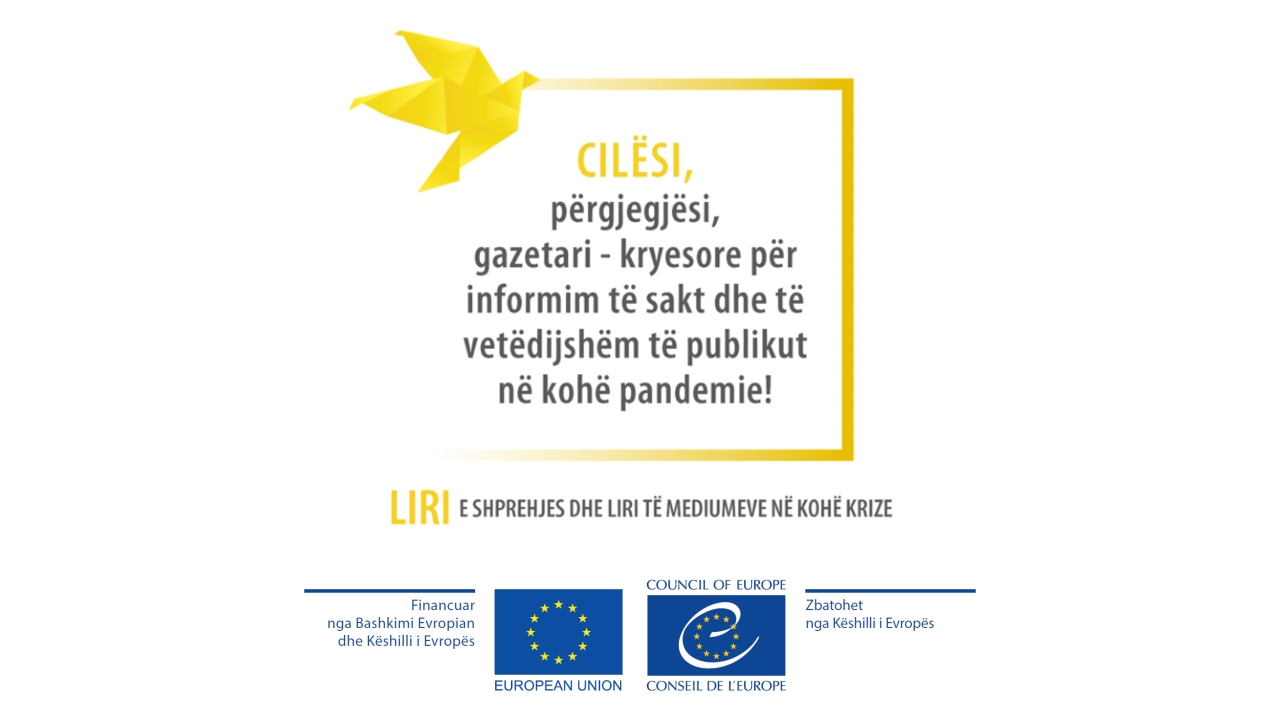 CILËSI,
përgjegjësi,
gazetari - kryesore për informim të sakt dhe të vetëdijshëm të publikut në kohë pandemie!

LIRI E SHPREHJES DHE LIRI TË MEDIUMEVE NË KOHË KRIZE

Financuar nga Bashkimi Evropian dhe Këshilli i Evropës

EUROPEAN UNION

COUNCIL OF EUROPE
CONSEIL DE L'EUROPE

Zbatohet nga Këshilli i Evropës